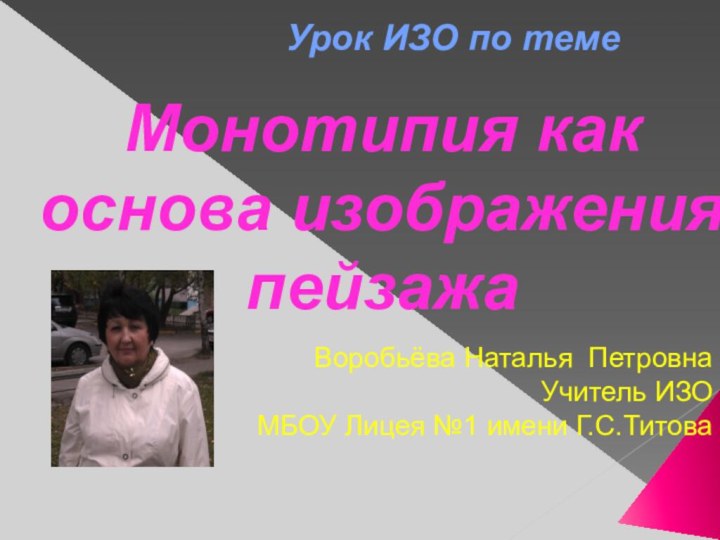 Урок ИЗО по теме

Монотипия как основа изображения пейзажа

Воробьёва Наталья Петровна
Учитель ИЗО
МБОУ Лицея №1 имени Г.С.Титова